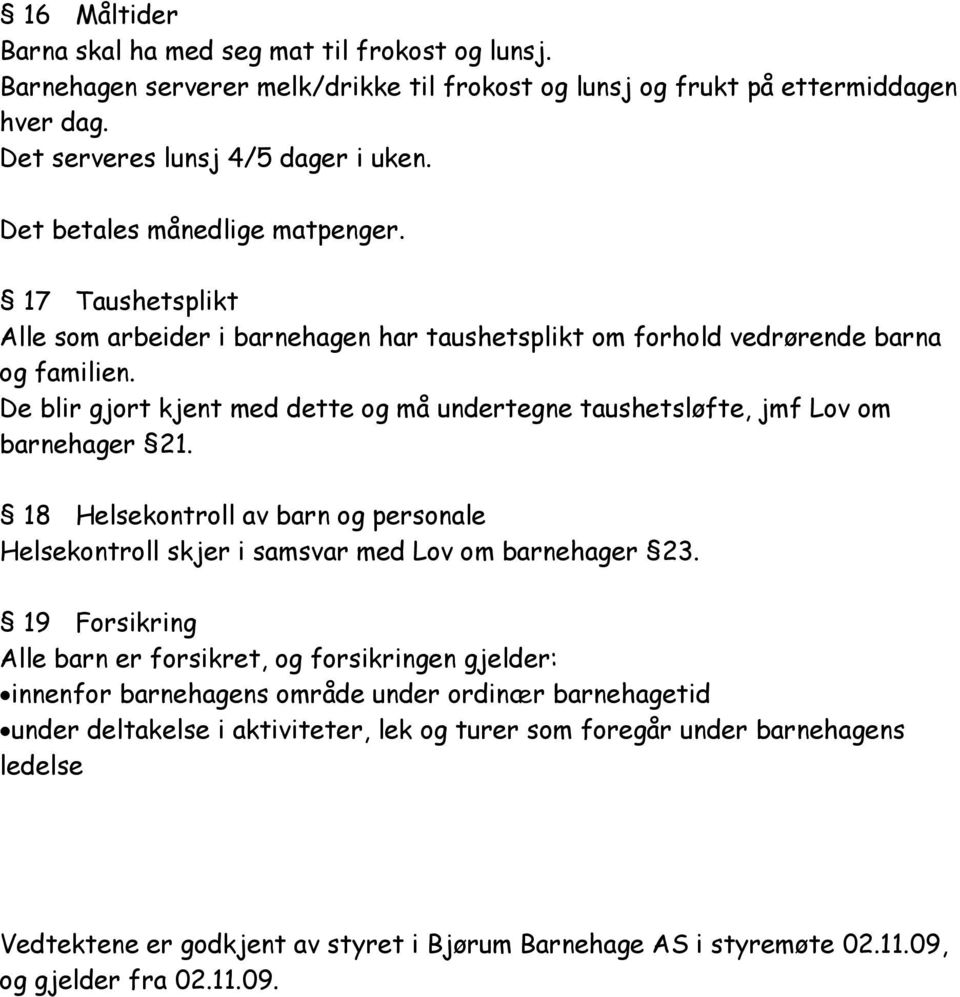 § 16 Måltider
Barna skal ha med seg mat til frokost og lunsj.
Barnehagen serverer melk/drikke til frokost og lunsj og frukt på ettermiddagen hver dag.
Det serveres lunsj 4/5 dager i uken.

Det betales månedlige matpenger.

§ 17 Taushetsplikt
Alle som arbeider i barnehagen har taushetsplikt om forhold vedrørende barna og familien.
De blir gjort kjent med dette og må undertegne taushetsløfte, jmf Lov om barnehager §21.

§ 18 Helsekontroll av barn og personale
Helsekontroll skjer i samsvar med Lov om barnehager §23.

§ 19 Forsikring
Alle barn er forsikret, og forsikringen gjelder:
•innenfor barnehagens område under ordinær barnehagetid
•under deltakelse i aktiviteter, lek og turer som foregår under barnehagens ledelse

Vedtektene er godkjent av styret i Bjørum Barnehage AS i styremøte 02.11.09, og gjelder fra 02.11.09.